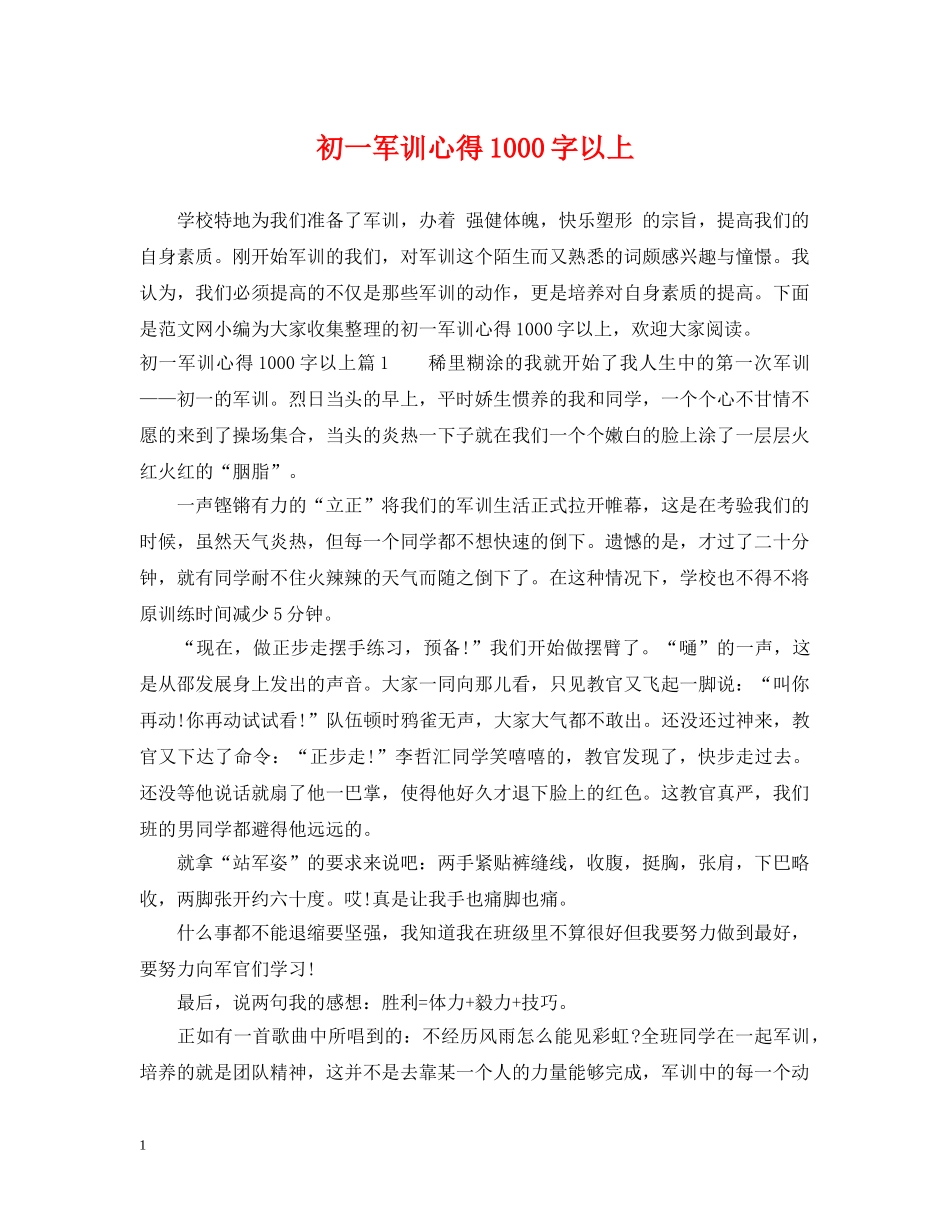 初一军训心得1000字以上

学校特地为我们准备了军训，办着 强健体魄，快乐塑形 的宗旨，提高我们的自身素质。刚开始军训的我们，对军训这个陌生而又熟悉的词颇感兴趣与憧憬。我认为，我们必须提高的不仅是那些军训的动作，更是培养对自身素质的提高。下面是范文网小编为大家收集整理的初一军训心得1000字以上，欢迎大家阅读。

初一军训心得1000字以上篇1　　稀里糊涂的我就开始了我人生中的第一次军训——初一的军训。烈日当头的早上，平时娇生惯养的我和同学，一个个心不甘情不愿的来到了操场集合，当头的炎热一下子就在我们一个个嫩白的脸上涂了一层层火红火红的“胭脂”。

一声铿锵有力的“立正”将我们的军训生活正式拉开帷幕，这是在考验我们的时候，虽然天气炎热，但每一个同学都不想快速的倒下。遗憾的是，才过了二十分钟，就有同学耐不住火辣辣的天气而随之倒下了。在这种情况下，学校也不得不将原训练时间减少5分钟。

“现在，做正步走摆手练习，预备!”我们开始做摆臂了。“嗵”的一声，这是从邵发展身上发出的声音。大家一同向那儿看，只见教官又飞起一脚说：“叫你再动!你再动试试看!”队伍顿时鸦雀无声，大家大气都不敢出。还没还过神来，教官又下达了命令：“正步走!”李哲汇同学笑嘻嘻的，教官发现了，快步走过去。还没等他说话就扇了他一巴掌，使得他好久才退下脸上的红色。这教官真严，我们班的男同学都避得他远远的。

就拿“站军姿”的要求来说吧：两手紧贴裤缝线，收腹，挺胸，张肩，下巴略收，两脚张开约六十度。哎!真是让我手也痛脚也痛。

什么事都不能退缩要坚强，我知道我在班级里不算很好但我要努力做到最好，要努力向军官们学习!

最后，说两句我的感想：胜利=体力+毅力+技巧。

正如有一首歌曲中所唱到的：不经历风雨怎么能见彩虹?全班同学在一起军训，培养的就是团队精神，这并不是去靠某一个人的力量能够完成，军训中的每一个动

1